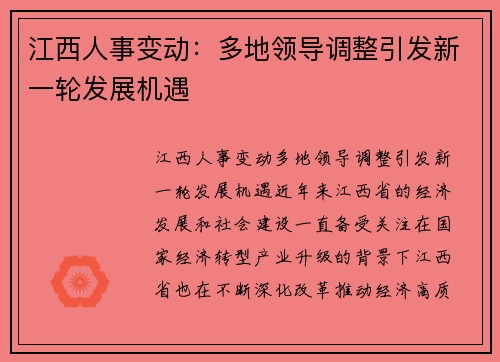 江西人事变动：多地领导调整引发新一轮发展机遇

江西人事变动多地领导调整引发新一轮发展机遇近年来江西省的经济发展和社会建设一直备受关注在国家经济转型产业升级的背景下江西省也在不断深化改革推动经济高质